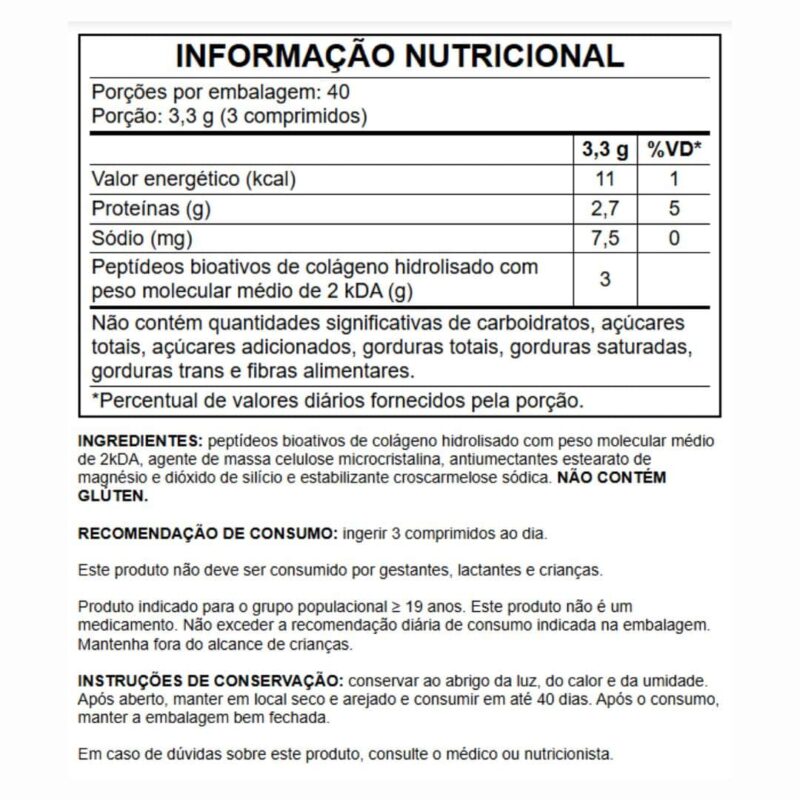 INFORMAÇÃO NUTRICIONAL

Porções por embalagem: 40
Porção: 3,3 g (3 comprimidos)

| | 3,3 g | %VD* |
|---|---|---|
| Valor energético (kcal) | 11 | 1 |
| Proteínas (g) | 2,7 | 5 |
| Sódio (mg) | 7,5 | 0 |
| Peptídeos bioativos de colágeno hidrolisado com peso molecular médio de 2 kDA (g) | 3 | |

Não contém quantidades significativas de carboidratos, açúcares totais, açúcares adicionados, gorduras totais, gorduras saturadas, gorduras trans e fibras alimentares.

*Percentual de valores diários fornecidos pela porção.

INGREDIENTES: peptídeos bioativos de colágeno hidrolisado com peso molecular médio de 2kDA, agente de massa celulose microcristalina, antiumectantes estearato de magnésio e dióxido de silício e estabilizante croscarmelose sódica. NÃO CONTÉM GLÚTEN.

RECOMENDAÇÃO DE CONSUMO: ingerir 3 comprimidos ao dia.

Este produto não deve ser consumido por gestantes, lactantes e crianças.

Produto indicado para o grupo populacional ≥ 19 anos. Este produto não é um medicamento. Não exceder a recomendação diária de consumo indicada na embalagem. Mantenha fora do alcance de crianças.

INSTRUÇÕES DE CONSERVAÇÃO: conservar ao abrigo da luz, do calor e da umidade. Após aberto, manter em local seco e arejado e consumir em até 40 dias. Após o consumo, manter a embalagem bem fechada.

Em caso de dúvidas sobre este produto, consulte o médico ou nutricionista.